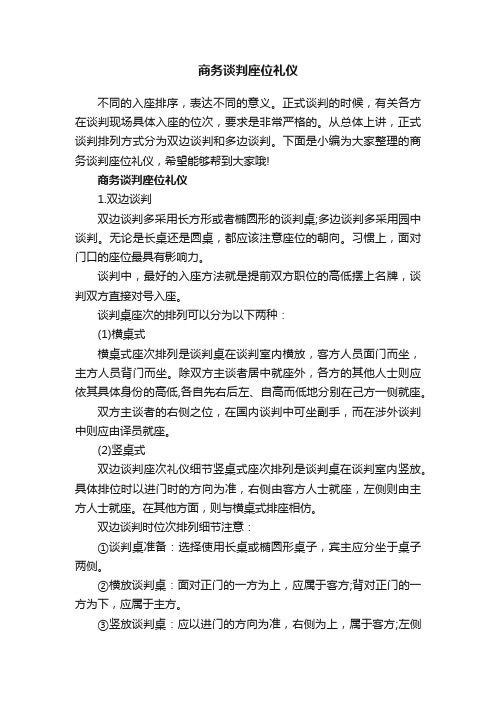 商务谈判座位礼仪

不同的入座排序，表达不同的意义。正式谈判的时候，有关各方在谈判现场具体入座的位次，要求是非常严格的。从总体上讲，正式谈判排列方式分为双边谈判和多边谈判。下面是小编为大家整理的商务谈判座位礼仪，希望能够帮到大家哦!

商务谈判座位礼仪

1.双边谈判

双边谈判多采用长方形或者椭圆形的谈判桌;多边谈判多采用园中谈判。无论是长桌还是圆桌，都应该注意座位的朝向。习惯上，面对门口的座位最具有影响力。

谈判中，最好的入座方法就是提前双方职位的高低摆上名牌，谈判双方直接对号入座。

谈判桌座次的排列可以分为以下两种：

(1)横桌式

横桌式座次排列是谈判桌在谈判室内横放，客方人员面门而坐，主方人员背门而坐。除双方主谈者居中就座外，各方的其他人士则应依其具体身份的高低,各自先右后左、自高而低地分别在己方一侧就座。

双方主谈者的右侧之位，在国内谈判中可坐副手，而在涉外谈判中则应由译员就座。

(2)竖桌式

双边谈判座次礼仪细节竖桌式座次排列是谈判桌在谈判室内竖放。具体排位时以进门时的方向为准，右侧由客方人士就座，左侧则由主方人士就座。在其他方面，则与横桌式排座相仿。

双边谈判时位次排列细节注意：

①谈判桌准备：选择使用长桌或椭圆形桌子，宾主应分坐于桌子两侧。

②横放谈判桌：面对正门的一方为上，应属于客方;背对正门的一方为下，应属于主方。

③竖放谈判桌：应以进门的方向为准，右侧为上，属于客方;左侧